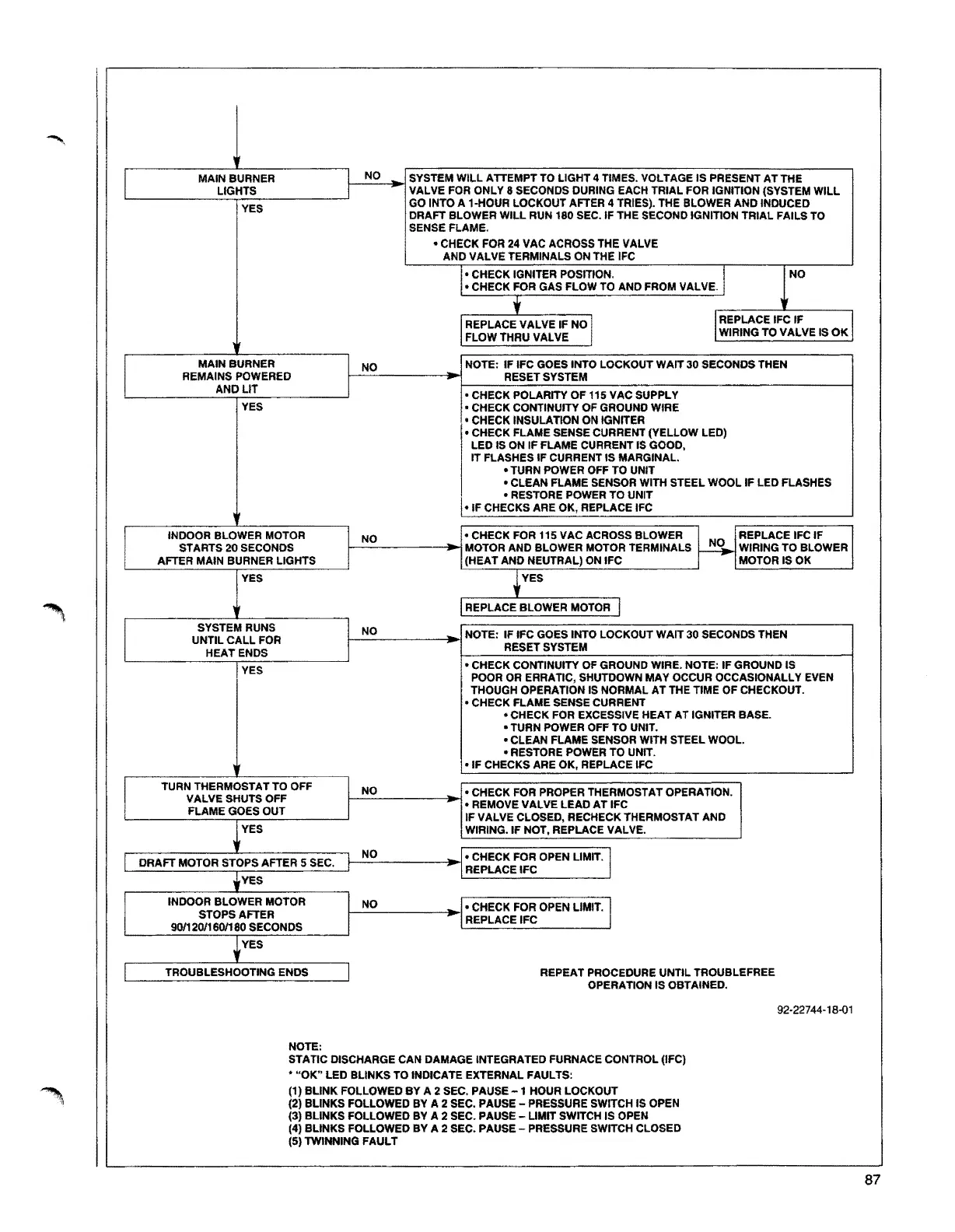 MAIN BURNER LIGHTS

NO

SYSTEM WILL ATTEMPT TO LIGHT 4 TIMES. VOLTAGE IS PRESENT AT THE VALVE FOR ONLY 8 SECONDS DURING EACH TRIAL FOR IGNITION (SYSTEM WILL GO INTO A 1-HOUR LOCKOUT AFTER 4 TRIES). THE BLOWER AND INDUCED DRAFT BLOWER WILL RUN 180 SEC. IF THE SECOND IGNITION TRIAL FAILS TO SENSE FLAME.
• CHECK FOR 24 VAC ACROSS THE VALVE AND VALVE TERMINALS ON THE IFC

• CHECK IGNITER POSITION.
• CHECK FOR GAS FLOW TO AND FROM VALVE.

NO

REPLACE VALVE IF NO FLOW THRU VALVE

REPLACE IFC IF WIRING TO VALVE IS OK

YES

MAIN BURNER REMAINS POWERED AND LIT

NO

NOTE: IF IFC GOES INTO LOCKOUT WAIT 30 SECONDS THEN RESET SYSTEM

• CHECK POLARITY OF 115 VAC SUPPLY
• CHECK CONTINUITY OF GROUND WIRE
• CHECK INSULATION ON IGNITER
• CHECK FLAME SENSE CURRENT (YELLOW LED)
LED IS ON IF FLAME CURRENT IS GOOD, IT FLASHES IF CURRENT IS MARGINAL.
• TURN POWER OFF TO UNIT
• CLEAN FLAME SENSOR WITH STEEL WOOL IF LED FLASHES
• RESTORE POWER TO UNIT
• IF CHECKS ARE OK, REPLACE IFC

YES

INDOOR BLOWER MOTOR STARTS 20 SECONDS AFTER MAIN BURNER LIGHTS

NO

• CHECK FOR 115 VAC ACROSS BLOWER MOTOR AND BLOWER MOTOR TERMINALS (HEAT AND NEUTRAL) ON IFC

NO

REPLACE IFC IF WIRING TO BLOWER MOTOR IS OK

YES

REPLACE BLOWER MOTOR

YES

SYSTEM RUNS UNTIL CALL FOR HEAT ENDS

NO

NOTE: IF IFC GOES INTO LOCKOUT WAIT 30 SECONDS THEN RESET SYSTEM

• CHECK CONTINUITY OF GROUND WIRE. NOTE: IF GROUND IS POOR OR ERRATIC, SHUTDOWN MAY OCCUR OCCASIONALLY EVEN THOUGH OPERATION IS NORMAL AT THE TIME OF CHECKOUT.
• CHECK FLAME SENSE CURRENT
• CHECK FOR EXCESSIVE HEAT AT IGNITER BASE.
• TURN POWER OFF TO UNIT.
• CLEAN FLAME SENSOR WITH STEEL WOOL.
• RESTORE POWER TO UNIT.
• IF CHECKS ARE OK, REPLACE IFC

YES

TURN THERMOSTAT TO OFF VALVE SHUTS OFF FLAME GOES OUT

NO

• CHECK FOR PROPER THERMOSTAT OPERATION.
• REMOVE VALVE LEAD AT IFC
IF VALVE CLOSED, RECHECK THERMOSTAT AND WIRING. IF NOT, REPLACE VALVE.

YES

DRAFT MOTOR STOPS AFTER 5 SEC.

NO

• CHECK FOR OPEN LIMIT.
REPLACE IFC

YES

INDOOR BLOWER MOTOR STOPS AFTER 90/120/160/180 SECONDS

NO

• CHECK FOR OPEN LIMIT.
REPLACE IFC

YES

TROUBLESHOOTING ENDS

REPEAT PROCEDURE UNTIL TROUBLEFREE OPERATION IS OBTAINED.

92-22744-18-01

NOTE:
STATIC DISCHARGE CAN DAMAGE INTEGRATED FURNACE CONTROL (IFC)
* "OK" LED BLINKS TO INDICATE EXTERNAL FAULTS:
(1) BLINK FOLLOWED BY A 2 SEC. PAUSE – 1 HOUR LOCKOUT
(2) BLINKS FOLLOWED BY A 2 SEC. PAUSE – PRESSURE SWITCH IS OPEN
(3) BLINKS FOLLOWED BY A 2 SEC. PAUSE – LIMIT SWITCH IS OPEN
(4) BLINKS FOLLOWED BY A 2 SEC. PAUSE – PRESSURE SWITCH CLOSED
(5) TWINNING FAULT

87